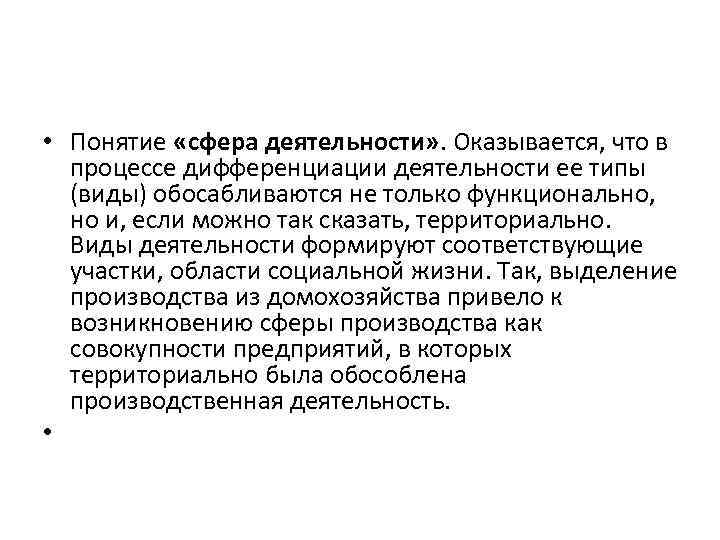 • Понятие «сфера деятельности». Оказывается, что в процессе дифференциации деятельности ее типы (виды) обосабливаются не только функционально, но и, если можно так сказать, территориально. Виды деятельности формируют соответствующие участки, области социальной жизни. Так, выделение производства из домохозяйства привело к возникновению сферы производства как совокупности предприятий, в которых территориально была обособлена производственная деятельность.

•